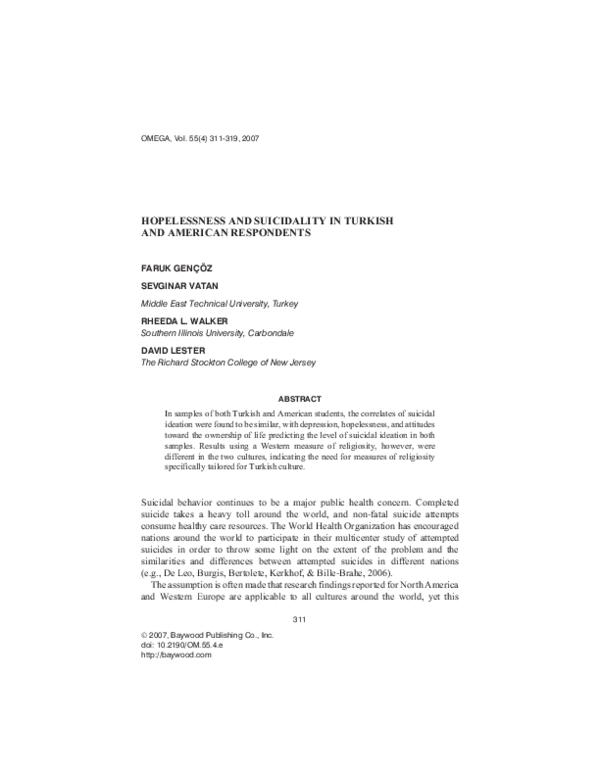 OMEGA, Vol. 55(4) 311-319, 2007

HOPELESSNESS AND SUICIDALITY IN TURKISH AND AMERICAN RESPONDENTS

FARUK GENÇÖZ

SEVGINAR VATAN

Middle East Technical University, Turkey

RHEEDA L. WALKER

Southern Illinois University, Carbondale

DAVID LESTER

The Richard Stockton College of New Jersey

ABSTRACT

In samples of both Turkish and American students, the correlates of suicidal ideation were found to be similar, with depression, hopelessness, and attitudes toward the ownership of life predicting the level of suicidal ideation in both samples. Results using a Western measure of religiosity, however, were different in the two cultures, indicating the need for measures of religiosity specifically tailored for Turkish culture.

Suicidal behavior continues to be a major public health concern. Completed suicide takes a heavy toll around the world, and non-fatal suicide attempts consume healthy care resources. The World Health Organization has encouraged nations around the world to participate in their multicenter study of attempted suicides in order to throw some light on the extent of the problem and the similarities and differences between attempted suicides in different nations (e.g., De Leo, Burgis, Bertolete, Kerkhof, & Bille-Brahe, 2006).

The assumption is often made that research findings reported for North America and Western Europe are applicable to all cultures around the world, yet this

311

© 2007, Baywood Publishing Co., Inc.
doi: 10.2190/OM.55.4.e
http://baywood.com